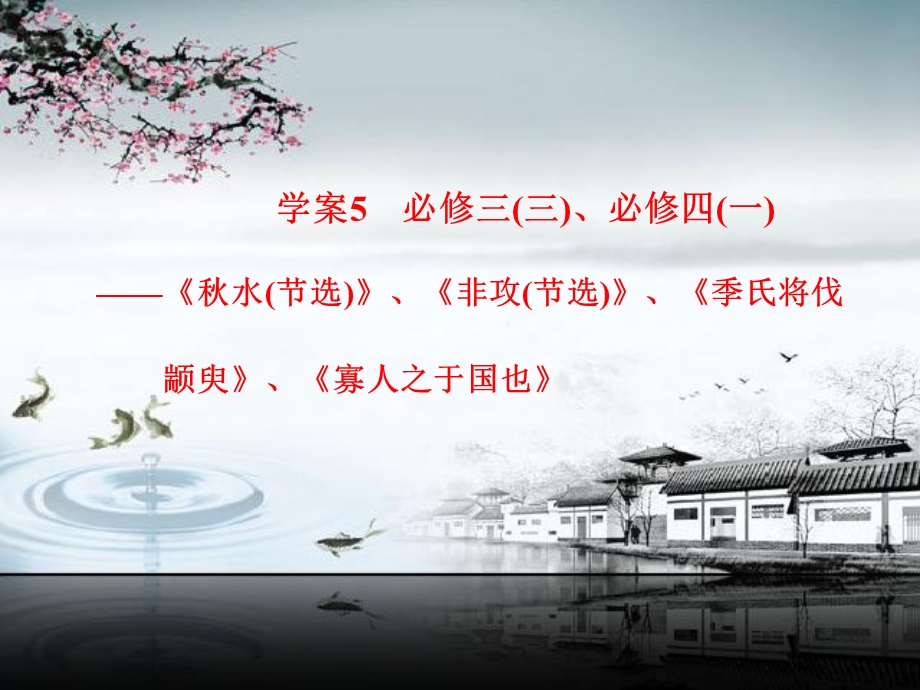 学案5　必修三(三)、必修四(一)

——《秋水(节选)》、《非攻(节选)》、《季氏将伐颛臾》、《寡人之于国也》